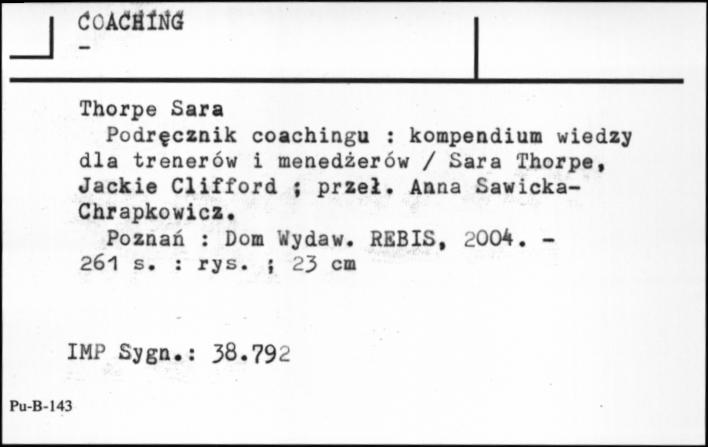 COACHING
-

Thorpe Sara
Podręcznik coachingu : kompendium wiedzy dla trenerów i menedżerów / Sara Thorpe, Jackie Clifford ; przeł. Anna Sawicka-Chrapkowicz.
Poznań : Dom Wydaw. REBIS, 2004. - 261 s. : rys. ; 23 cm

IMP Sygn.: 38.792

Pu-B-143